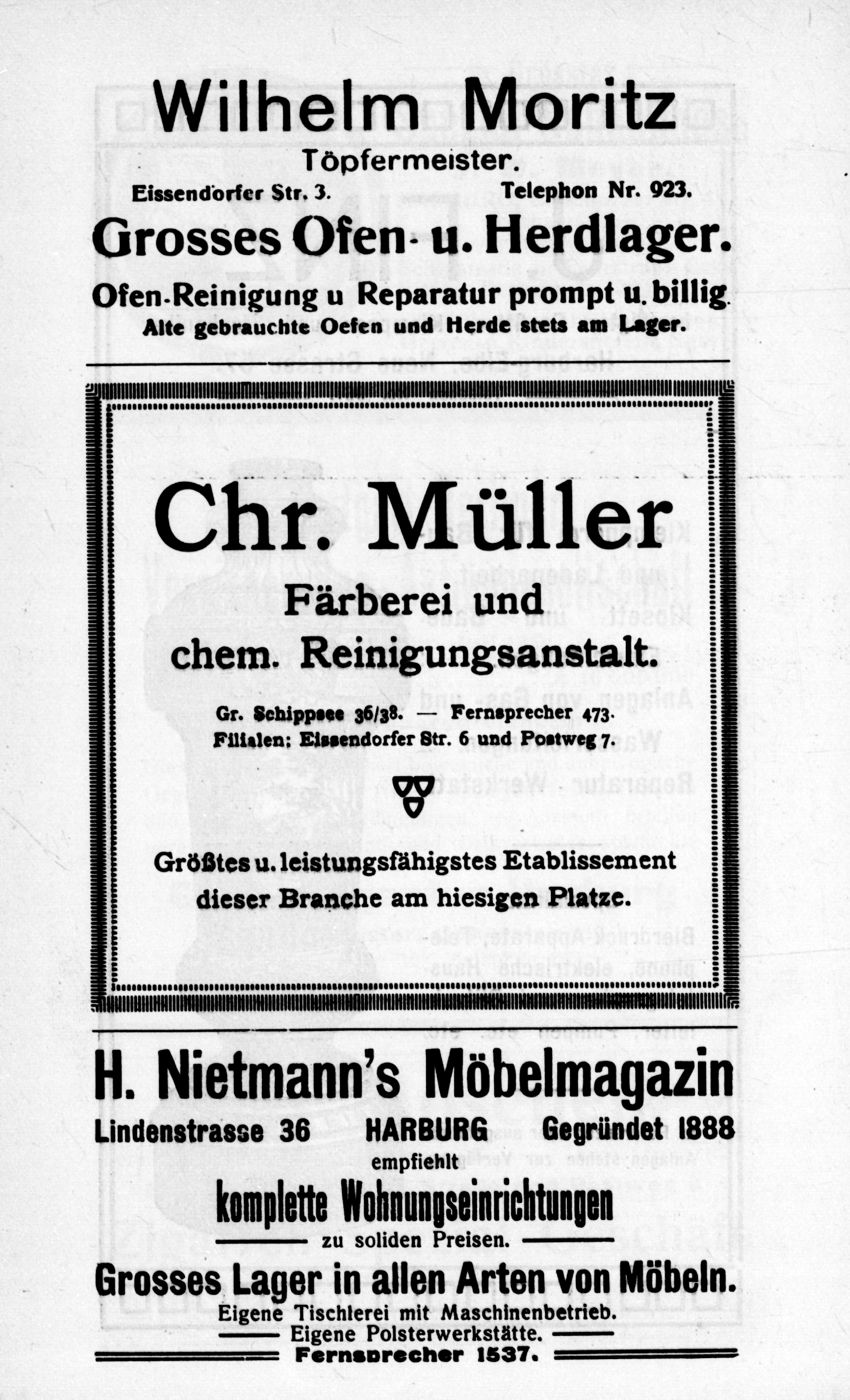 Wilhelm Moritz
Töpfermeister.
Eissendorfer Str. 3. Telephon Nr. 923.
Grosses Ofen- u. Herdlager.
Ofen-Reinigung u Reparatur prompt u. billig.
Alte gebrauchte Oefen und Herde stets am Lager.

Chr. Müller
Färberei und chem. Reinigungsanstalt.
Gr. Schippsee 36/38. — Fernsprecher 473.
Filialen: Eissendorfer Str. 6 und Postweg 7.

Größtes u. leistungsfähigstes Etablissement dieser Branche am hiesigen Platze.

H. Nietmann's Möbelmagazin
Lindenstrasse 36 HARBURG Gegründet 1888
empfiehlt
komplette Wohnungseinrichtungen
zu soliden Preisen.
Grosses Lager in allen Arten von Möbeln.
Eigene Tischlerei mit Maschinenbetrieb.
Eigene Polsterwerkstätte.
Fernsprecher 1537.